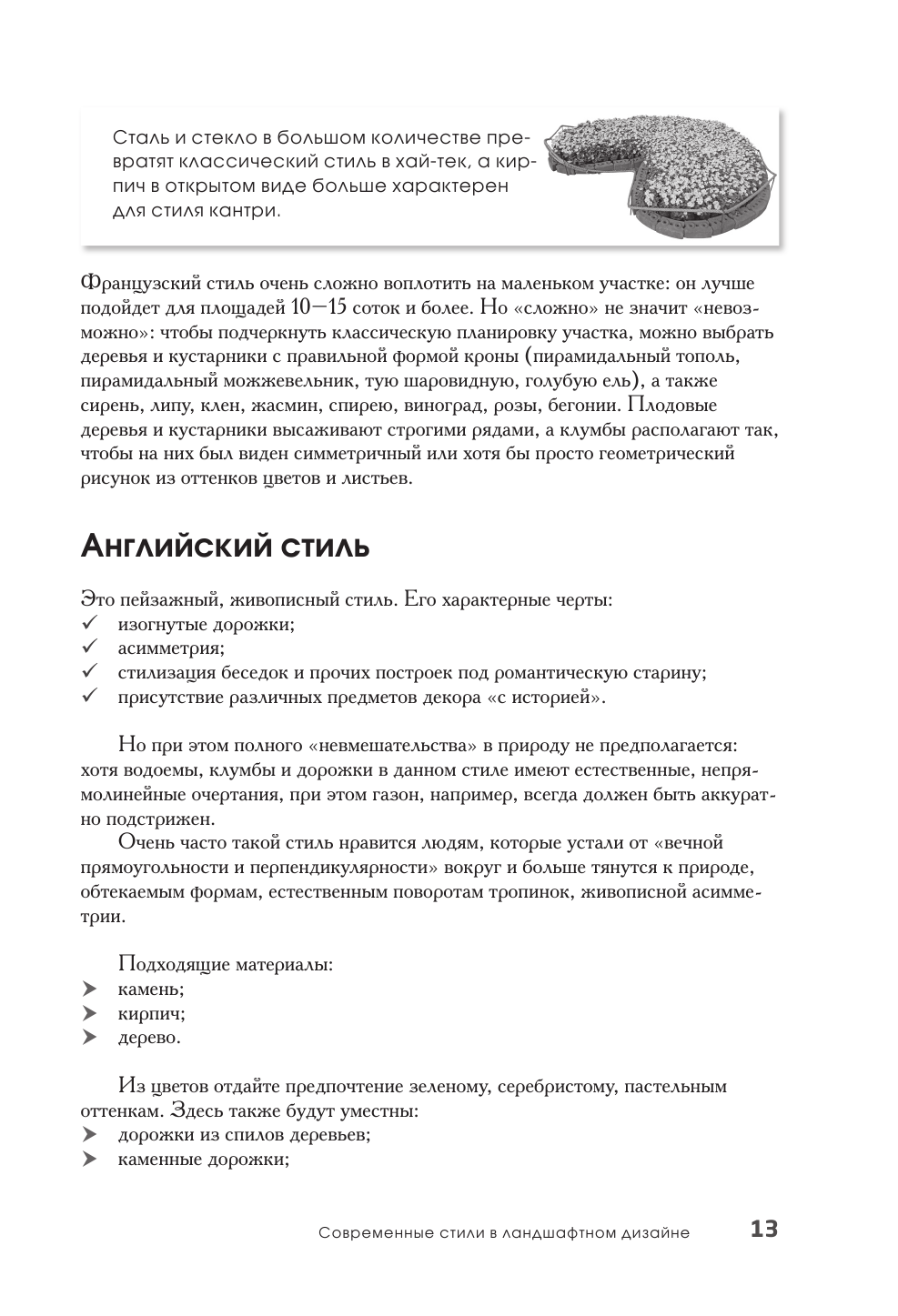 Сталь и стекло в большом количестве превратят классический стиль в хай-тек, а кирпич в открытом виде больше характерен для стиля кантри.

Французский стиль очень сложно воплотить на маленьком участке: он лучше подойдет для площадей 10—15 соток и более. Но «сложно» не значит «невозможно»: чтобы подчеркнуть классическую планировку участка, можно выбрать деревья и кустарники с правильной формой кроны (пирамидальный тополь, пирамидальный можжевельник, тую шаровидную, голубую ель), а также сирень, липу, клен, жасмин, спирею, виноград, розы, бегонии. Плодовые деревья и кустарники высаживают строгими рядами, а клумбы располагают так, чтобы на них был виден симметричный или хотя бы просто геометрический рисунок из оттенков цветов и листьев.

Английский стиль

Это пейзажный, живописный стиль. Его характерные черты:
✓ изогнутые дорожки;
✓ асимметрия;
✓ стилизация беседок и прочих построек под романтическую старину;
✓ присутствие различных предметов декора «с историей».

Но при этом полного «невмешательства» в природу не предполагается: хотя водоемы, клумбы и дорожки в данном стиле имеют естественные, непрямолинейные очертания, при этом газон, например, всегда должен быть аккуратно подстрижен.

Очень часто такой стиль нравится людям, которые устали от «вечной прямоугольности и перпендикулярности» вокруг и больше тянутся к природе, обтекаемым формам, естественным поворотам тропинок, живописной асимметрии.

Подходящие материалы:
➤ камень;
➤ кирпич;
➤ дерево.

Из цветов отдайте предпочтение зеленому, серебристому, пастельным оттенкам. Здесь также будут уместны:
➤ дорожки из спилов деревьев;
➤ каменные дорожки;

Современные стили в ландшафтном дизайне 13